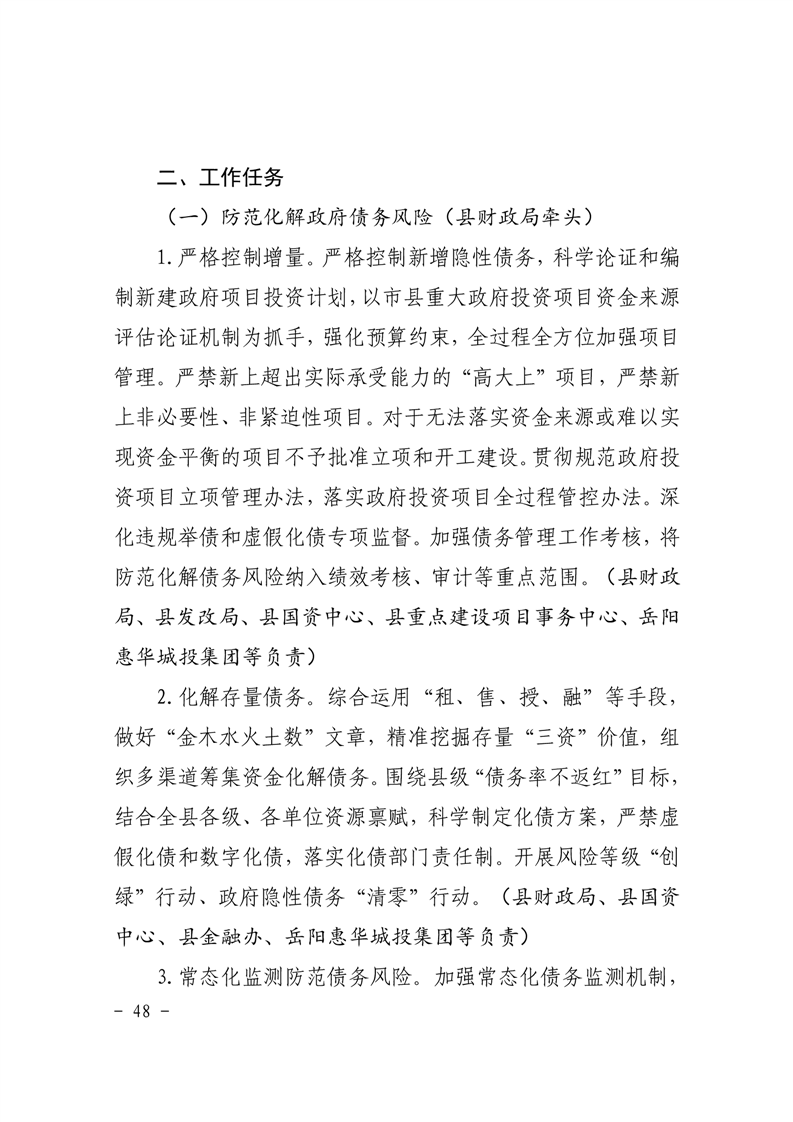 二、工作任务

（一）防范化解政府债务风险（县财政局牵头）

1. 严格控制增量。严格控制新增隐性债务，科学论证和编制新建政府项目投资计划，以市县重大政府投资项目资金来源评估论证机制为抓手，强化预算约束，全过程全方位加强项目管理。严禁新上超出实际承受能力的“高大上”项目，严禁新上非必要性、非紧迫性项目。对于无法落实资金来源或难以实现资金平衡的项目不予批准立项和开工建设。贯彻规范政府投资项目立项管理办法，落实政府投资项目全过程管控办法。深化违规举债和虚假化债专项监督。加强债务管理工作考核，将防范化解债务风险纳入绩效考核、审计等重点范围。（县财政局、县发改局、县国资中心、县重点建设项目事务中心、岳阳惠华城投集团等负责）

2. 化解存量债务。综合运用“租、售、授、融”等手段，做好“金木水火土数”文章，精准挖掘存量“三资”价值，组织多渠道筹集资金化解债务。围绕县级“债务率不返红”目标，结合全县各级、各单位资源禀赋，科学制定化债方案，严禁虚假化债和数字化债，落实化债部门责任制。开展风险等级“创绿”行动、政府隐性债务“清零”行动。（县财政局、县国资中心、县金融办、岳阳惠华城投集团等负责）

3. 常态化监测防范债务风险。加强常态化债务监测机制，

- 48 -